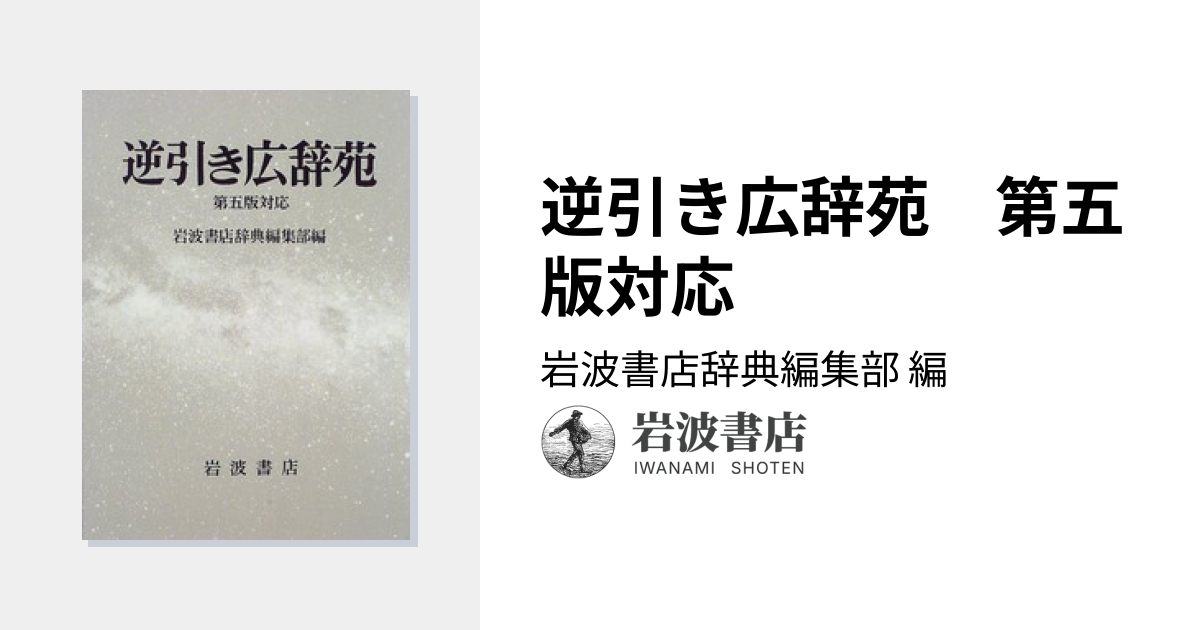 逆引き広辞苑

第五版対応

岩波書店辞典編集部編

岩波書店

逆引き広辞苑　第五版対応

岩波書店辞典編集部 編

岩波書店
IWANAMI SHOTEN